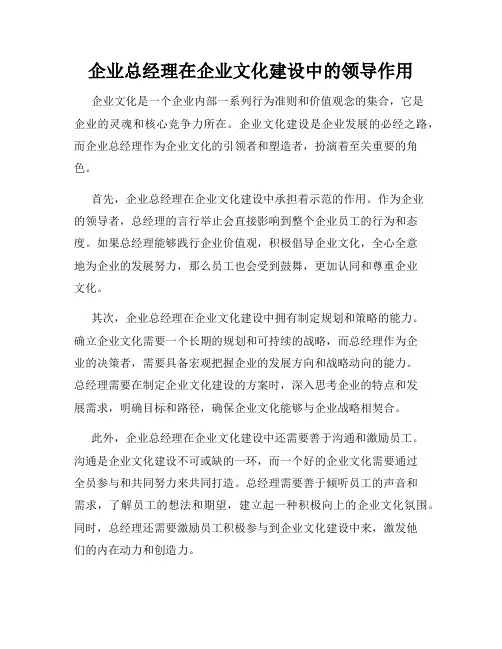 企业总经理在企业文化建设中的领导作用

企业文化是一个企业内部一系列行为准则和价值观念的集合，它是企业的灵魂和核心竞争力所在。企业文化建设是企业发展的必经之路，而企业总经理作为企业文化的引领者和塑造者，扮演着至关重要的角色。

首先，企业总经理在企业文化建设中承担着示范的作用。作为企业的领导者，总经理的言行举止会直接影响到整个企业员工的行为和态度。如果总经理能够践行企业价值观，积极倡导企业文化，全心全意地为企业的发展努力，那么员工也会受到鼓舞，更加认同和尊重企业文化。

其次，企业总经理在企业文化建设中拥有制定规划和策略的能力。确立企业文化需要一个长期的规划和可持续的战略，而总经理作为企业的决策者，需要具备宏观把握企业的发展方向和战略动向的能力。总经理需要在制定企业文化建设的方案时，深入思考企业的特点和发展需求，明确目标和路径，确保企业文化能够与企业战略相契合。

此外，企业总经理在企业文化建设中还需要善于沟通和激励员工。沟通是企业文化建设不可或缺的一环，而一个好的企业文化需要通过全员参与和共同努力来共同打造。总经理需要善于倾听员工的声音和需求，了解员工的想法和期望，建立起一种积极向上的企业文化氛围。同时，总经理还需要激励员工积极参与到企业文化建设中来，激发他们的内在动力和创造力。